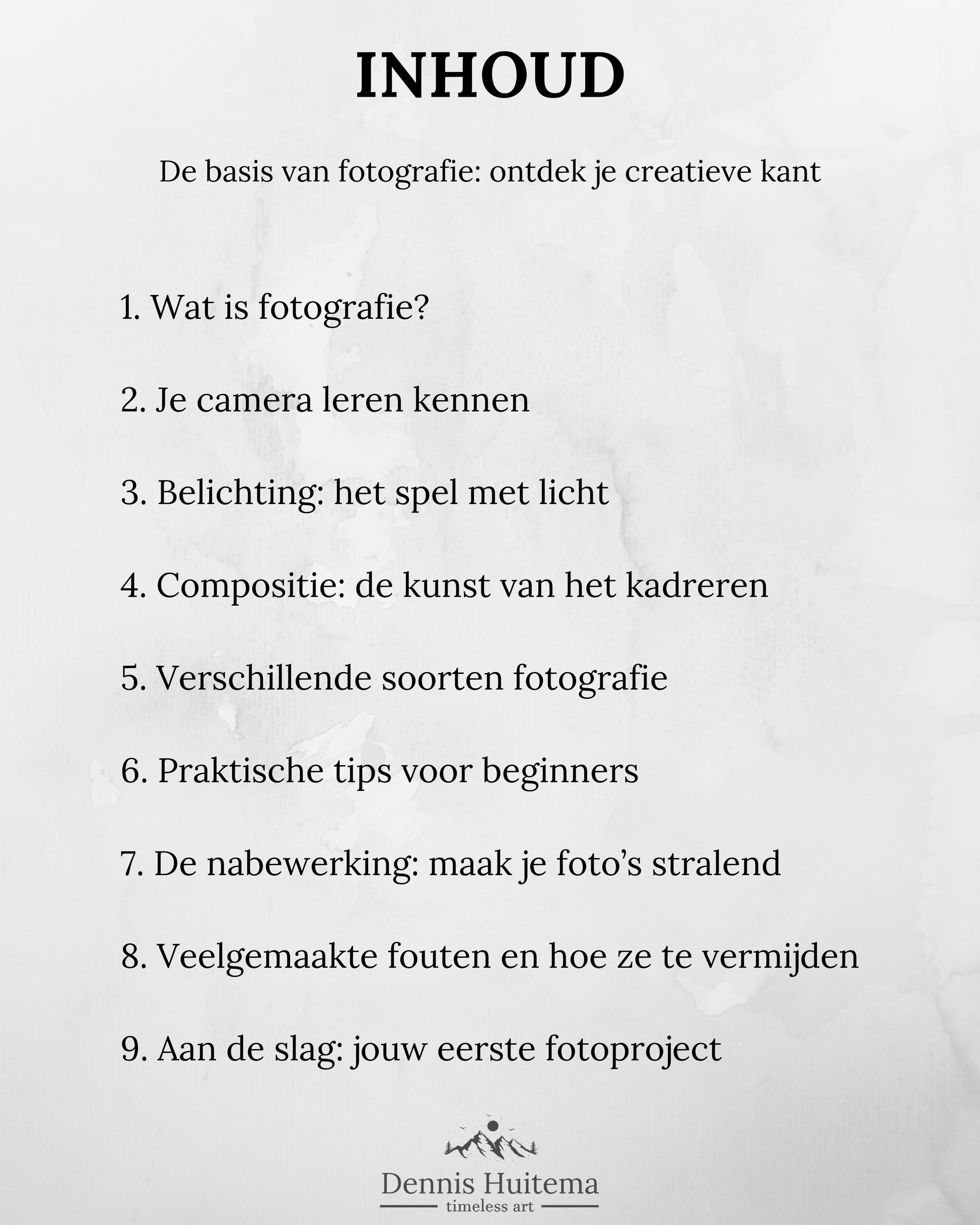 INHOUD

De basis van fotografie: ontdek je creatieve kant

1. Wat is fotografie?

2. Je camera leren kennen

3. Belichting: het spel met licht

4. Compositie: de kunst van het kadreren

5. Verschillende soorten fotografie

6. Praktische tips voor beginners

7. De nabewerking: maak je foto's stralend

8. Veelgemaakte fouten en hoe ze te vermijden

9. Aan de slag: jouw eerste fotoproject

Dennis Huitema
timeless art